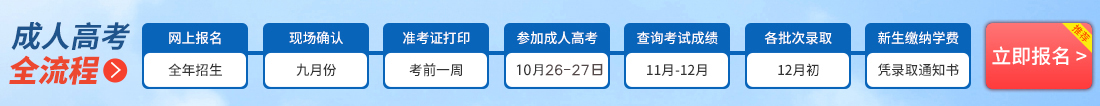 成人高考
全流程

网上报名
全年招生

现场确认
九月份

准考证打印
考前一周

参加成人高考
10月26-27日

查询考试成绩
11月-12月

各批次录取
12月初

新生缴纳学费
凭录取通知书

推荐
立即报名 >